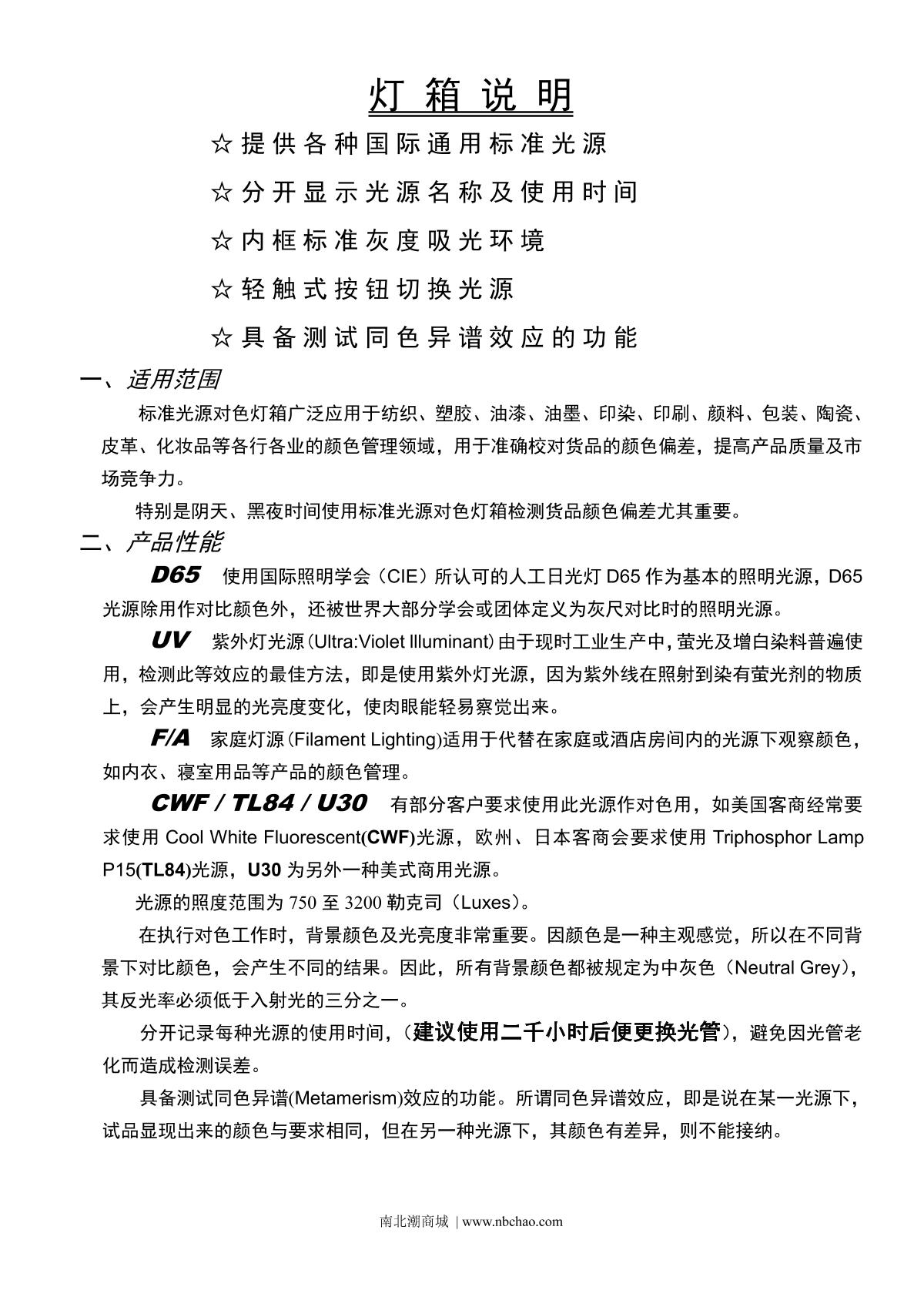 灯 箱 说 明

☆提供各种国际通用标准光源

☆分开显示光源名称及使用时间

☆内框标准灰度吸光环境

☆轻触式按钮切换光源

☆具备测试同色异谱效应的功能

一、适用范围

标准光源对色灯箱广泛应用于纺织、塑胶、油漆、油墨、印染、印刷、颜料、包装、陶瓷、皮革、化妆品等各行各业的颜色管理领域，用于准确校对货品的颜色偏差，提高产品质量及市场竞争力。

特别是阴天、黑夜时间使用标准光源对色灯箱检测货品颜色偏差尤其重要。

二、产品性能

D65 使用国际照明学会（CIE）所认可的人工日光灯 D65 作为基本的照明光源，D65 光源除用作对比颜色外，还被世界大部分学会或团体定义为灰尺对比时的照明光源。

UV 紫外灯光源(Ultra:Violet Illuminant)由于现时工业生产中，萤光及增白染料普遍使用，检测此等效应的最佳方法，即是使用紫外灯光源，因为紫外线在照射到染有萤光剂的物质上，会产生明显的光亮度变化，使肉眼能轻易察觉出来。

F/A 家庭灯源(Filament Lighting)适用于代替在家庭或酒店房间内的光源下观察颜色，如内衣、寝室用品等产品的颜色管理。

CWF / TL84 / U30 有部分客户要求使用此光源作对色用，如美国客商经常要求使用 Cool White Fluorescent(CWF)光源，欧州、日本客商会要求使用 Triphosphor Lamp P15(TL84)光源，U30 为另外一种美式商用光源。

光源的照度范围为 750 至 3200 勒克司（Luxes）。

在执行对色工作时，背景颜色及光亮度非常重要。因颜色是一种主观感觉，所以在不同背景下对比颜色，会产生不同的结果。因此，所有背景颜色都被规定为中灰色（Neutral Grey），其反光率必须低于入射光的三分之一。

分开记录每种光源的使用时间，（建议使用二千小时后便更换光管），避免因光管老化而造成检测误差。

具备测试同色异谱(Metamerism)效应的功能。所谓同色异谱效应，即是说在某一光源下，试品显现出来的颜色与要求相同，但在另一种光源下，其颜色有差异，则不能接纳。

南北潮商城 | www.nbchao.com